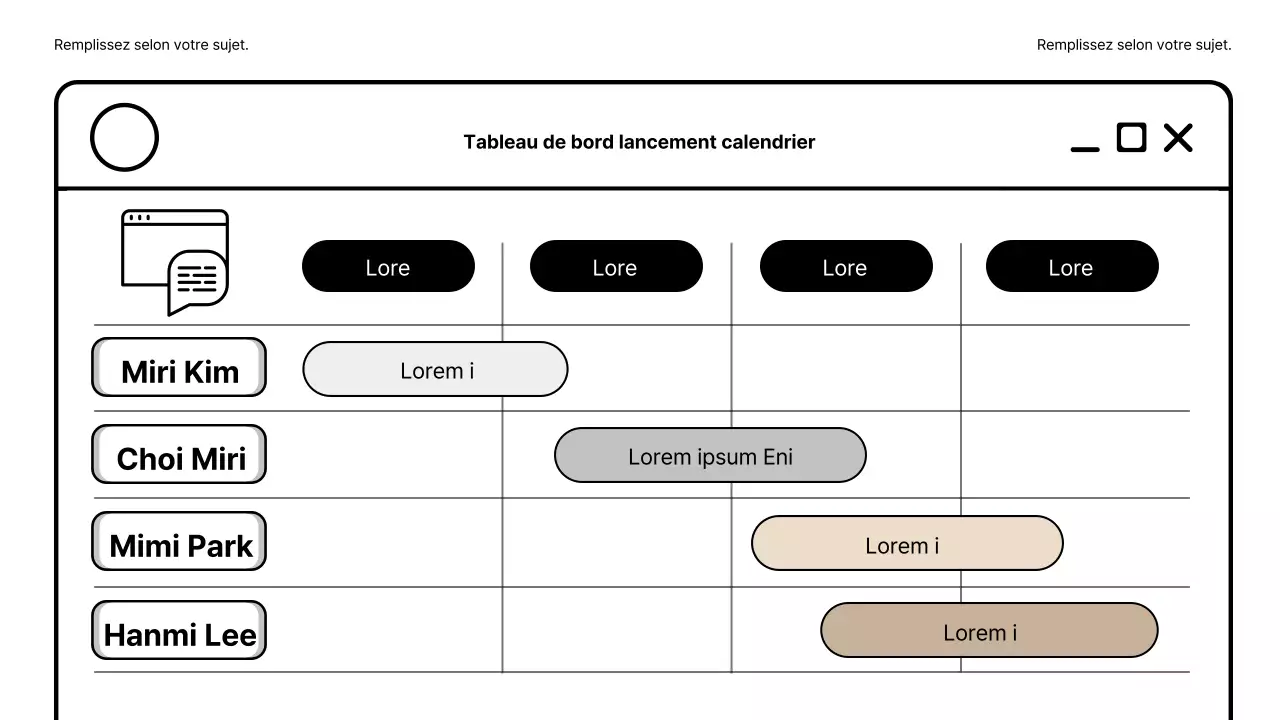 Remplissez selon votre sujet.

Remplissez selon votre sujet.

Tableau de bord lancement calendrier

Lore

Lore

Lore

Lore

Miri Kim

Lorem i

Choi Miri

Lorem ipsum Eni

Mimi Park

Lorem i

Hanmi Lee

Lorem i